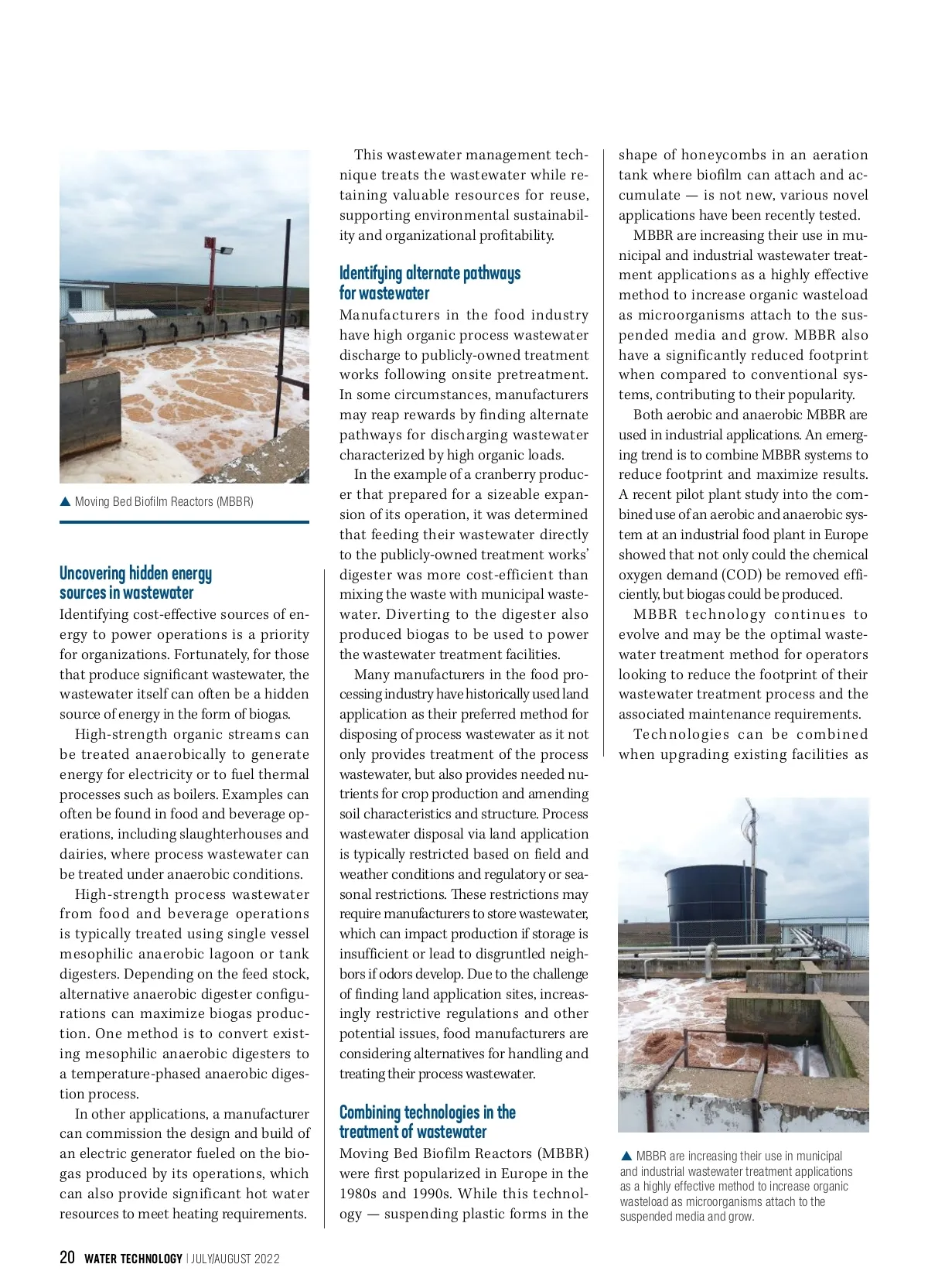 ▲ Moving Bed Biofilm Reactors (MBBR)

Uncovering hidden energy sources in wastewater

Identifying cost-effective sources of energy to power operations is a priority for organizations. Fortunately, for those that produce significant wastewater, the wastewater itself can often be a hidden source of energy in the form of biogas.

High-strength organic streams can be treated anaerobically to generate energy for electricity or to fuel thermal processes such as boilers. Examples can often be found in food and beverage operations, including slaughterhouses and dairies, where process wastewater can be treated under anaerobic conditions.

High-strength process wastewater from food and beverage operations is typically treated using single vessel mesophilic anaerobic lagoon or tank digesters. Depending on the feed stock, alternative anaerobic digester configurations can maximize biogas production. One method is to convert existing mesophilic anaerobic digesters to a temperature-phased anaerobic digestion process.

In other applications, a manufacturer can commission the design and build of an electric generator fueled on the biogas produced by its operations, which can also provide significant hot water resources to meet heating requirements.

This wastewater management technique treats the wastewater while retaining valuable resources for reuse, supporting environmental sustainability and organizational profitability.

Identifying alternate pathways for wastewater

Manufacturers in the food industry have high organic process wastewater discharge to publicly-owned treatment works following onsite pretreatment. In some circumstances, manufacturers may reap rewards by finding alternate pathways for discharging wastewater characterized by high organic loads.

In the example of a cranberry producer that prepared for a sizeable expansion of its operation, it was determined that feeding their wastewater directly to the publicly-owned treatment works' digester was more cost-efficient than mixing the waste with municipal wastewater. Diverting to the digester also produced biogas to be used to power the wastewater treatment facilities.

Many manufacturers in the food processing industry have historically used land application as their preferred method for disposing of process wastewater as it not only provides treatment of the process wastewater, but also provides needed nutrients for crop production and amending soil characteristics and structure. Process wastewater disposal via land application is typically restricted based on field and weather conditions and regulatory or seasonal restrictions. These restrictions may require manufacturers to store wastewater, which can impact production if storage is insufficient or lead to disgruntled neighbors if odors develop. Due to the challenge of finding land application sites, increasingly restrictive regulations and other potential issues, food manufacturers are considering alternatives for handling and treating their process wastewater.

Combining technologies in the treatment of wastewater

Moving Bed Biofilm Reactors (MBBR) were first popularized in Europe in the 1980s and 1990s. While this technology — suspending plastic forms in the shape of honeycombs in an aeration tank where biofilm can attach and accumulate — is not new, various novel applications have been recently tested.

MBBR are increasing their use in municipal and industrial wastewater treatment applications as a highly effective method to increase organic wasteload as microorganisms attach to the suspended media and grow. MBBR also have a significantly reduced footprint when compared to conventional systems, contributing to their popularity.

Both aerobic and anaerobic MBBR are used in industrial applications. An emerging trend is to combine MBBR systems to reduce footprint and maximize results. A recent pilot plant study into the combined use of an aerobic and anaerobic system at an industrial food plant in Europe showed that not only could the chemical oxygen demand (COD) be removed efficiently, but biogas could be produced.

MBBR technology continues to evolve and may be the optimal wastewater treatment method for operators looking to reduce the footprint of their wastewater treatment process and the associated maintenance requirements.

Technologies can be combined when upgrading existing facilities as

▲ MBBR are increasing their use in municipal and industrial wastewater treatment applications as a highly effective method to increase organic wasteload as microorganisms attach to the suspended media and grow.

20 WATER TECHNOLOGY | JULY/AUGUST 2022